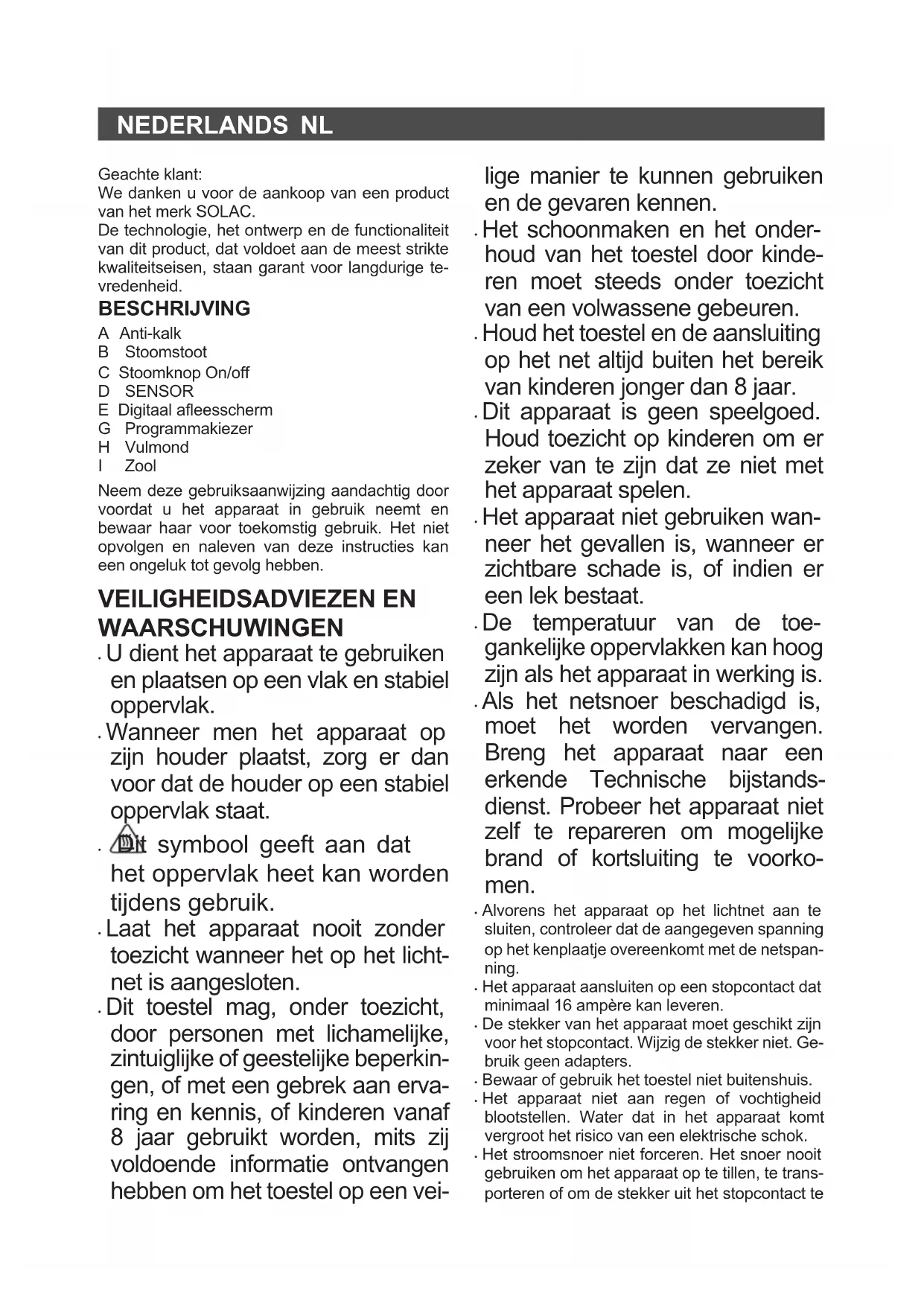 NEDERLANDS NL

Geachte klant:
We danken u voor de aankoop van een product van het merk SOLAC.
De technologie, het ontwerp en de functionaliteit van dit product, dat voldoet aan de meest strikte kwaliteitseisen, staan garant voor langdurige tevredenheid.

BESCHRIJVING
A Anti-kalk
B Stoomstoot
C Stoomknop On/off
D SENSOR
E Digitaal afleesscherm
G Programmakiezer
H Vulmond
I Zool

Neem deze gebruiksaanwijzing aandachtig door voordat u het apparaat in gebruik neemt en bewaar haar voor toekomstig gebruik. Het niet opvolgen en naleven van deze instructies kan een ongeluk tot gevolg hebben.

VEILIGHEIDSADVIEZEN EN WAARSCHUWINGEN
· U dient het apparaat te gebruiken en plaatsen op een vlak en stabiel oppervlak.
· Wanneer men het apparaat op zijn houder plaatst, zorg er dan voor dat de houder op een stabiel oppervlak staat.
· Dit symbool geeft aan dat het oppervlak heet kan worden tijdens gebruik.
· Laat het apparaat nooit zonder toezicht wanneer het op het lichtnet is aangesloten.
· Dit toestel mag, onder toezicht, door personen met lichamelijke, zintuiglijke of geestelijke beperkingen, of met een gebrek aan ervaring en kennis, of kinderen vanaf 8 jaar gebruikt worden, mits zij voldoende informatie ontvangen hebben om het toestel op een veilige manier te kunnen gebruiken en de gevaren kennen.
· Het schoonmaken en het onderhoud van het toestel door kinderen moet steeds onder toezicht van een volwassene gebeuren.
· Houd het toestel en de aansluiting op het net altijd buiten het bereik van kinderen jonger dan 8 jaar.
· Dit apparaat is geen speelgoed. Houd toezicht op kinderen om er zeker van te zijn dat ze niet met het apparaat spelen.
· Het apparaat niet gebruiken wanneer het gevallen is, wanneer er zichtbare schade is, of indien er een lek bestaat.
· De temperatuur van de toegankelijke oppervlakken kan hoog zijn als het apparaat in werking is.
· Als het netsnoer beschadigd is, moet het worden vervangen. Breng het apparaat naar een erkende Technische bijstandsdienst. Probeer het apparaat niet zelf te repareren om mogelijke brand of kortsluiting te voorkomen.
· Alvorens het apparaat op het lichtnet aan te sluiten, controleer dat de aangegeven spanning op het kenplaatje overeenkomt met de netspanning.
· Het apparaat aansluiten op een stopcontact dat minimaal 16 ampère kan leveren.
· De stekker van het apparaat moet geschikt zijn voor het stopcontact. Wijzig de stekker niet. Gebruik geen adapters.
· Bewaar of gebruik het toestel niet buitenshuis.
· Het apparaat niet aan regen of vochtigheid blootstellen. Water dat in het apparaat komt vergroot het risico van een elektrische schok.
· Het stroomsnoer niet forceren. Het snoer nooit gebruiken om het apparaat op te tillen, te transporteren of om de stekker uit het stopcontact te